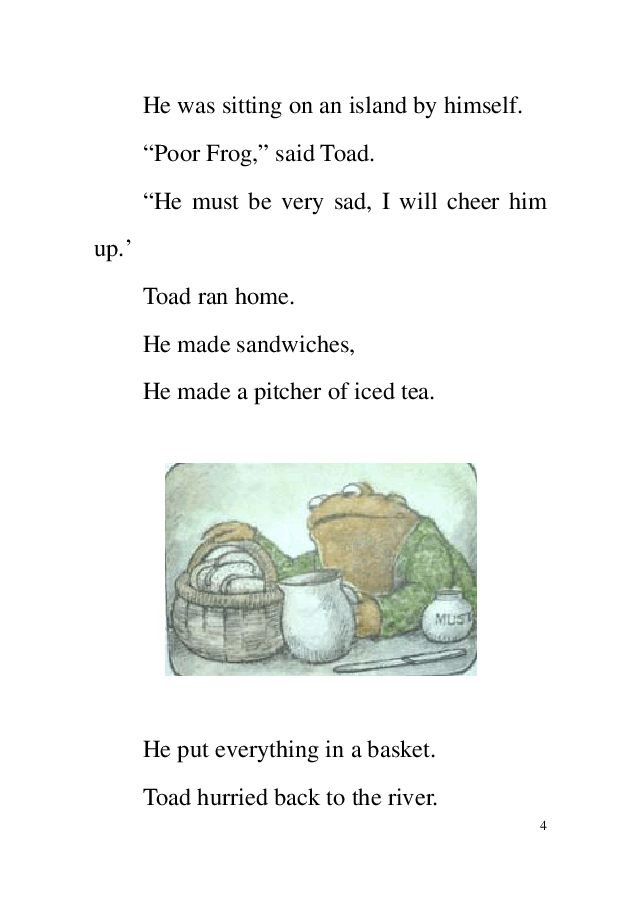 He was sitting on an island by himself.

"Poor Frog," said Toad.

"He must be very sad, I will cheer him up.'

Toad ran home.

He made sandwiches,

He made a pitcher of iced tea.

MUST

He put everything in a basket.

Toad hurried back to the river.

4